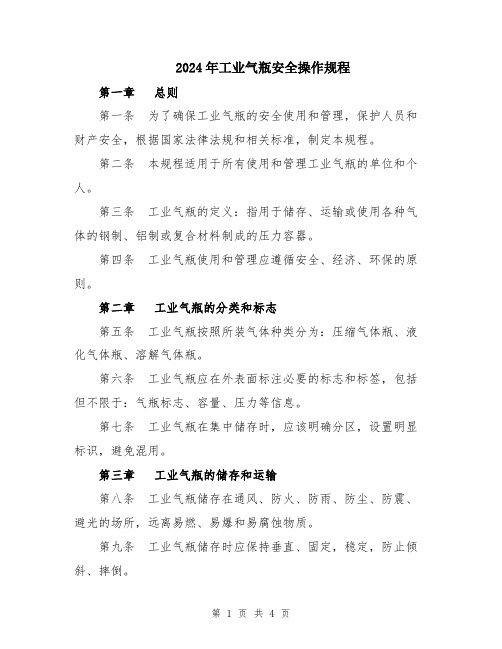 2024年工业气瓶安全操作规程

第一章　总则

第一条　为了确保工业气瓶的安全使用和管理，保护人员和财产安全，根据国家法律法规和相关标准，制定本规程。

第二条　本规程适用于所有使用和管理工业气瓶的单位和个人。

第三条　工业气瓶的定义：指用于储存、运输或使用各种气体的钢制、铝制或复合材料制成的压力容器。

第四条　工业气瓶使用和管理应遵循安全、经济、环保的原则。

第二章　工业气瓶的分类和标志

第五条　工业气瓶按照所装气体种类分为：压缩气体瓶、液化气体瓶、溶解气体瓶。

第六条　工业气瓶应在外表面标注必要的标志和标签，包括但不限于：气瓶标志、容量、压力等信息。

第七条　工业气瓶在集中储存时，应该明确分区，设置明显标识，避免混用。

第三章　工业气瓶的储存和运输

第八条　工业气瓶储存在通风、防火、防雨、防尘、防震、避光的场所，远离易燃、易爆和易腐蚀物质。

第九条　工业气瓶储存时应保持垂直、固定，稳定，防止倾斜、摔倒。

第 1 页 共 4 页